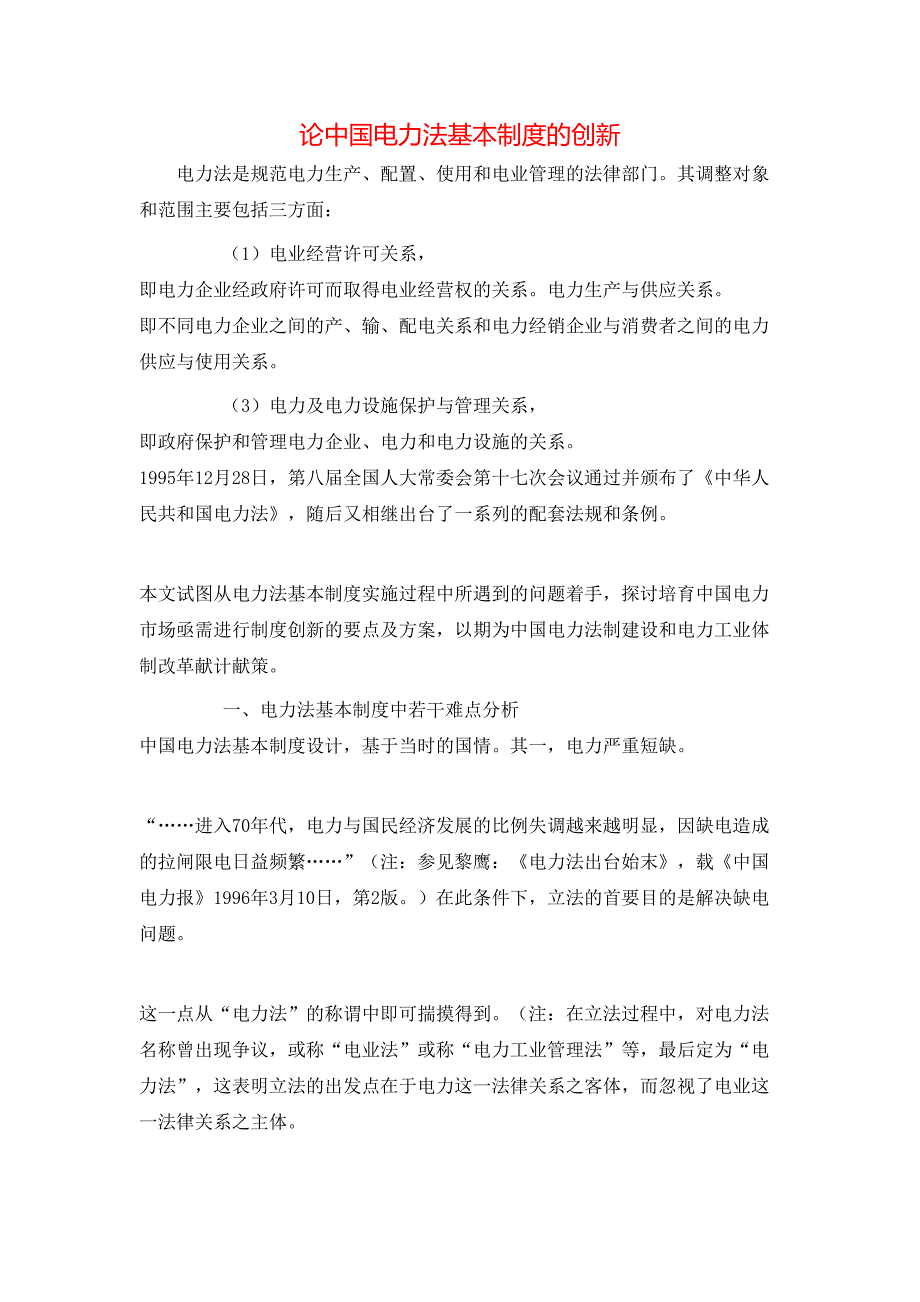 论中国电力法基本制度的创新

电力法是规范电力生产、配置、使用和电业管理的法律部门。其调整对象和范围主要包括三方面：

（1）电业经营许可关系，

即电力企业经政府许可而取得电业经营权的关系。电力生产与供应关系。

即不同电力企业之间的产、输、配电关系和电力经销企业与消费者之间的电力供应与使用关系。

（3）电力及电力设施保护与管理关系，

即政府保护和管理电力企业、电力和电力设施的关系。

1995年12月28日，第八届全国人大常委会第十七次会议通过并颁布了《中华人民共和国电力法》，随后又相继出台了一系列的配套法规和条例。

本文试图从电力法基本制度实施过程中所遇到的问题着手，探讨培育中国电力市场亟需进行制度创新的要点及方案，以期为中国电力法制建设和电力工业体制改革献计献策。

一、电力法基本制度中若干难点分析

中国电力法基本制度设计，基于当时的国情。其一，电力严重短缺。

“……进入70年代，电力与国民经济发展的比例失调越来越明显，因缺电造成的拉闸限电日益频繁……”（注：参见黎鹰：《电力法出台始末》，载《中国电力报》1996年3月10日，第2版。）在此条件下，立法的首要目的是解决缺电问题。

这一点从“电力法”的称谓中即可揣摸得到。（注：在立法过程中，对电力法名称曾出现争议，或称“电业法”或称“电力工业管理法”等，最后定为“电力法”，这表明立法的出发点在于电力这一法律关系之客体，而忽视了电业这一法律关系之主体。